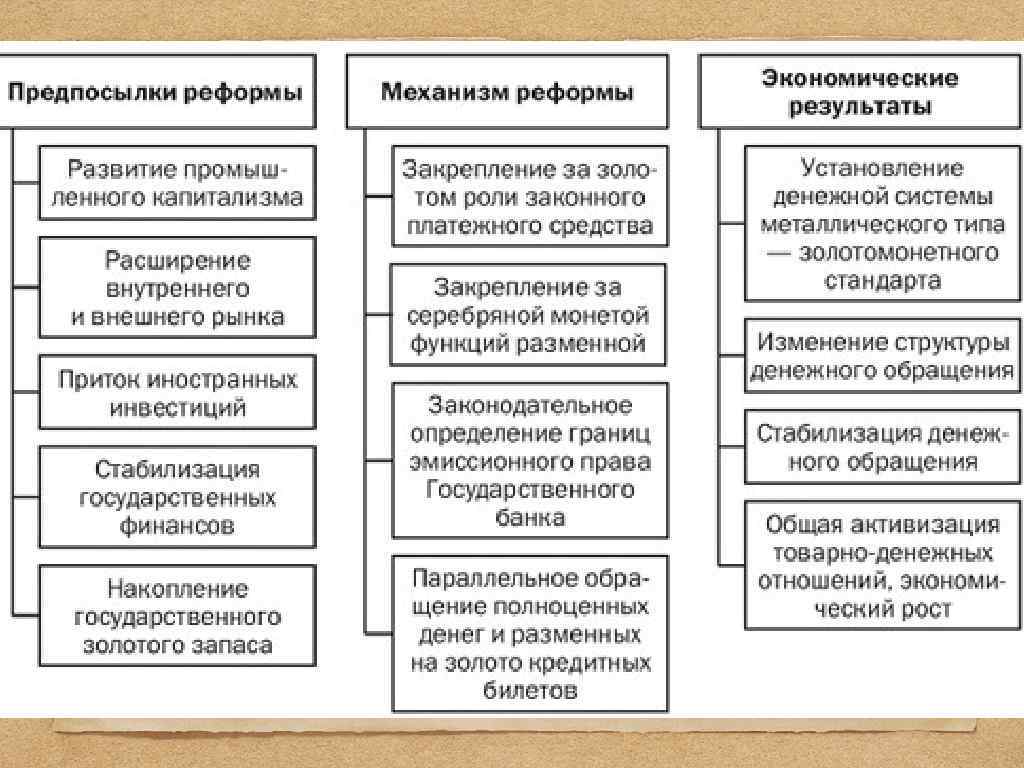 Предпосылки реформы

Развитие промышленного капитализма

Расширение внутреннего и внешнего рынка

Приток иностранных инвестиций

Стабилизация государственных финансов

Накопление государственного золотого запаса

Механизм реформы

Закрепление за золотом роли законного платежного средства

Закрепление за серебряной монетой функций разменной

Законодательное определение границ эмиссионного права Государственного банка

Параллельное обращение полноценных денег и разменных на золото кредитных билетов

Экономические результаты

Установление денежной системы металлического типа — золотомонетного стандарта

Изменение структуры денежного обращения

Стабилизация денежного обращения

Общая активизация товарно-денежных отношений, экономический рост